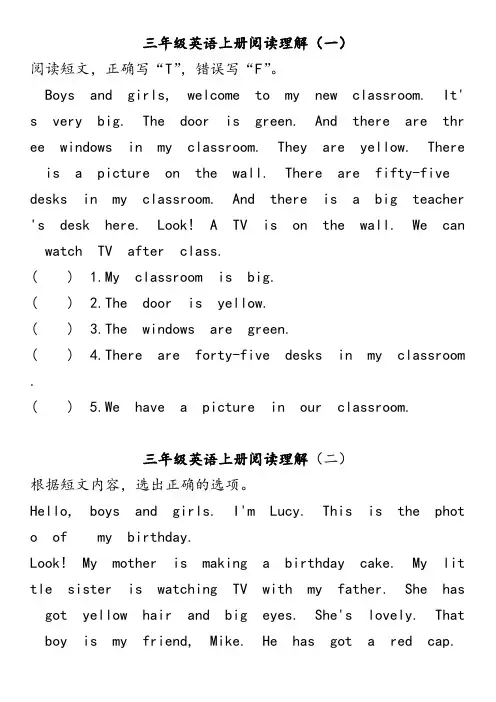 三年级英语上册阅读理解（一）

阅读短文，正确写“T”，错误写“F”。

Boys and girls, welcome to my new classroom. It's very big. The door is green. And there are three windows in my classroom. They are yellow. There is a picture on the wall. There are fifty-five desks in my classroom. And there is a big teacher's desk here. Look! A TV is on the wall. We can watch TV after class.

(　) 1.My classroom is big.
(　) 2.The door is yellow.
(　) 3.The windows are green.
(　) 4.There are forty-five desks in my classroom.
(　) 5.We have a picture in our classroom.

三年级英语上册阅读理解（二）

根据短文内容，选出正确的选项。

Hello, boys and girls. I'm Lucy. This is the photo of my birthday.

Look! My mother is making a birthday cake. My little sister is watching TV with my father. She has got yellow hair and big eyes. She's lovely. That boy is my friend, Mike. He has got a red cap.